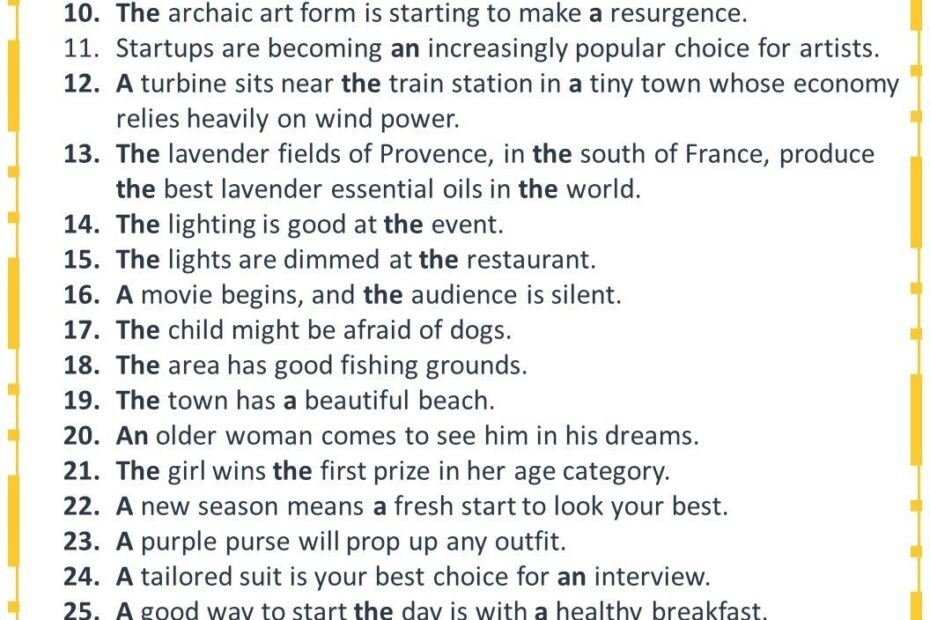 10. The archaic art form is starting to make a resurgence.
11. Startups are becoming an increasingly popular choice for artists.
12. A turbine sits near the train station in a tiny town whose economy relies heavily on wind power.
13. The lavender fields of Provence, in the south of France, produce the best lavender essential oils in the world.
14. The lighting is good at the event.
15. The lights are dimmed at the restaurant.
16. A movie begins, and the audience is silent.
17. The child might be afraid of dogs.
18. The area has good fishing grounds.
19. The town has a beautiful beach.
20. An older woman comes to see him in his dreams.
21. The girl wins the first prize in her age category.
22. A new season means a fresh start to look your best.
23. A purple purse will prop up any outfit.
24. A tailored suit is your best choice for an interview.
25. A good way to start the day is with a healthy breakfast.